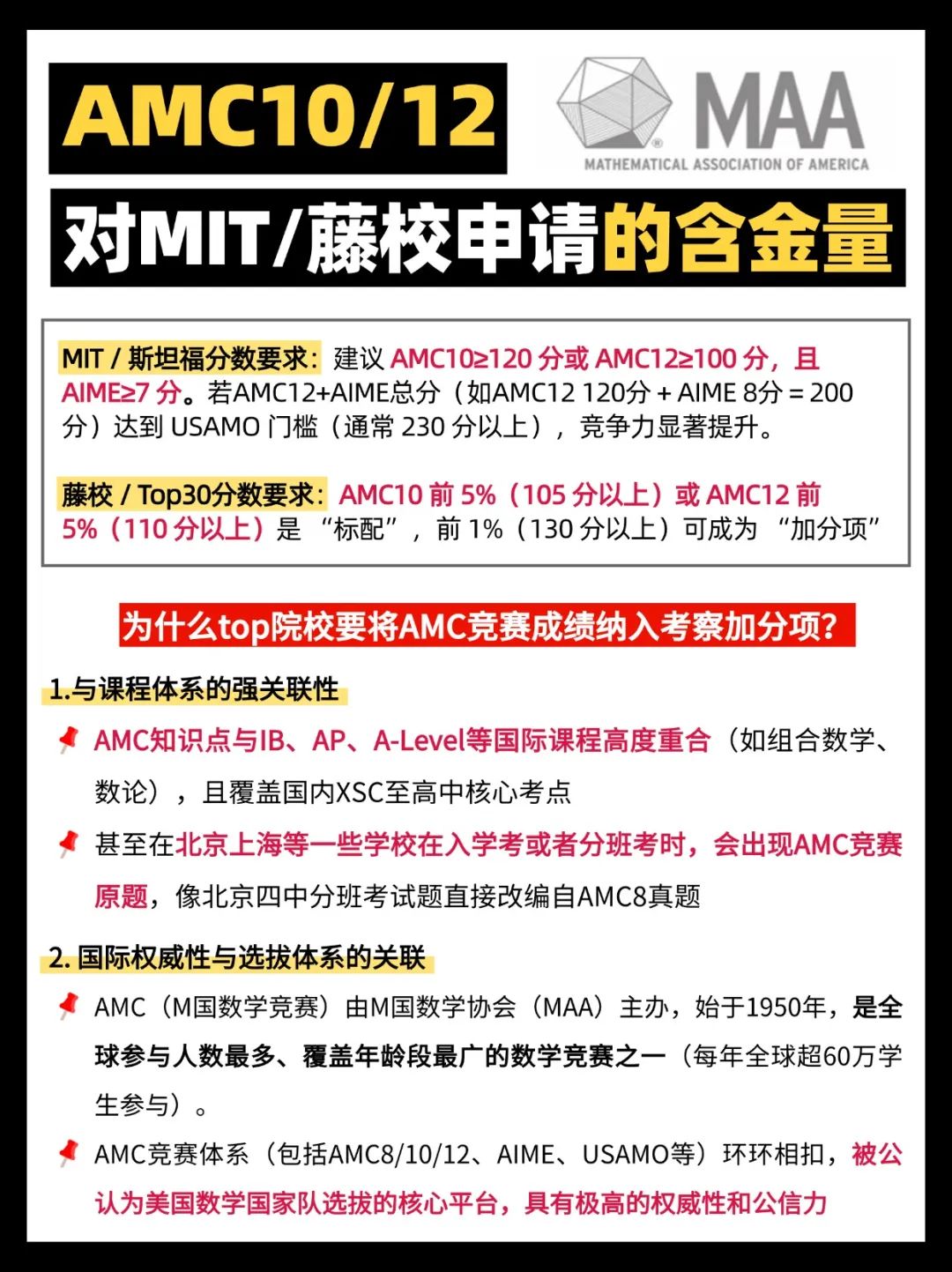 AMC10/12

MAA
MATHEMATICAL ASSOCIATION OF AMERICA

对MIT/藤校申请的含金量

MIT / 斯坦福分数要求：建议 AMC10≥120 分或 AMC12≥100 分，且 AIME≥7 分。若AMC12+AIME总分（如AMC12 120分 + AIME 8分 = 200 分）达到 USAMO 门槛（通常 230 分以上），竞争力显著提升。

藤校 / Top30分数要求：AMC10 前 5%（105 分以上）或 AMC12 前 5%（110 分以上）是 “标配”，前 1%（130 分以上）可成为 “加分项”

为什么top院校要将AMC竞赛成绩纳入考察加分项?

1.与课程体系的强关联性

AMC知识点与IB、AP、A-Level等国际课程高度重合（如组合数学、数论），且覆盖国内XSC至高中核心考点

甚至在北京上海等一些学校在入学考或者分班考时，会出现AMC竞赛原题，像北京四中分班考试题直接改编自AMC8真题

2. 国际权威性与选拔体系的关联

AMC（M国数学竞赛）由M国数学协会（MAA）主办，始于1950年，是全球参与人数最多、覆盖年龄段最广的数学竞赛之一（每年全球超60万学生参与）。

AMC竞赛体系（包括AMC8/10/12、AIME、USAMO等）环环相扣，被公认为美国数学国家队选拔的核心平台，具有极高的权威性和公信力